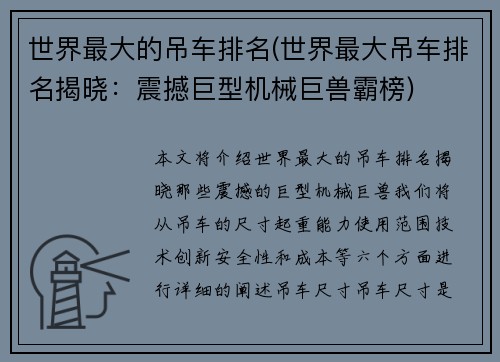 世界最大的吊车排名(世界最大吊车排名揭晓：震撼巨型机械巨兽霸榜)

本文将介绍世界最大的吊车排名揭晓那些震撼的巨型机械巨兽我们将从吊车的尺寸起重能力使用范围技术创新安全性和成本等六个方面进行详细的阐述吊车尺寸吊车尺寸是